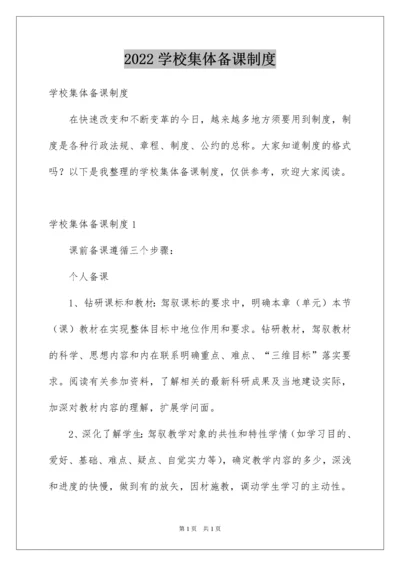 2022 学校集体备课制度

学校集体备课制度

在快速改变和不断变革的今日，越来越多地方须要用到制度，制度是各种行政法规、章程、制度、公约的总称。大家知道制度的格式吗？以下是我整理的学校集体备课制度，仅供参考，欢迎大家阅读。

学校集体备课制度 1

课前备课遵循三个步骤：

个人备课

1、钻研课标和教材：驾驭课标的要求中，明确本章（单元）本节（课）教材在实现整体目标中地位作用和要求。钻研教材，驾驭教材的科学、思想内容和内在联系明确重点、难点、“三维目标”落实要求。阅读有关参加资料，了解相关的最新科研成果及当地建设实际，加深对教材内容的理解，扩展学问面。

2、深化了解学生：驾驭教学对象的共性和特性学情（如学习目的、爱好、基础、难点、疑点、自觉实力等），确定教学内容的多少，深浅和进度的快慢，做到有的放矢，因材施教，调动学生学习的主动性。

第 1 页　共 1 页